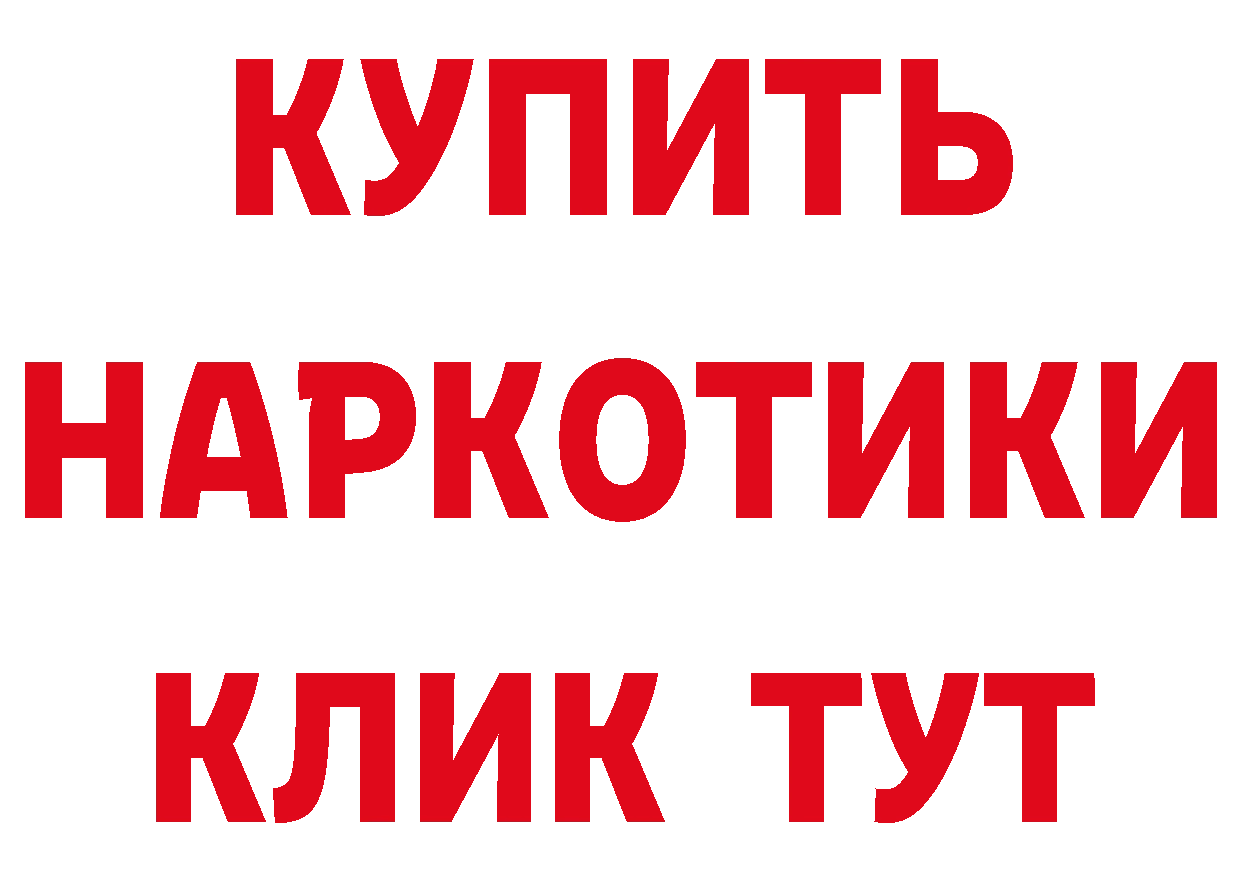 КУПИТЬ
НАРКОТИКИ
КЛИК ТУТ